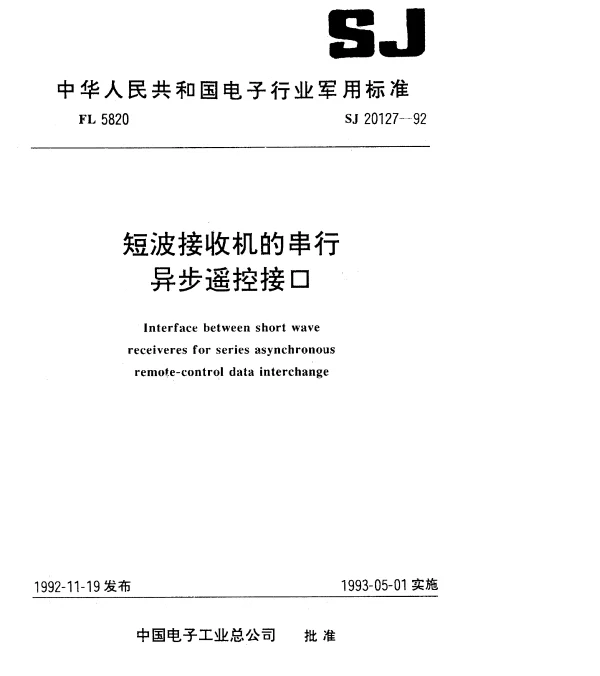 SJ

中华人民共和国电子行业军用标准

FL 5820

SJ 20127--92

短波接收机的串行异步遥控接口

Interface between short wave receiveres for series asynchronous remote-control data interchange

1992-11-19 发布

1993-05-01 实施

中国电子工业总公司 批准